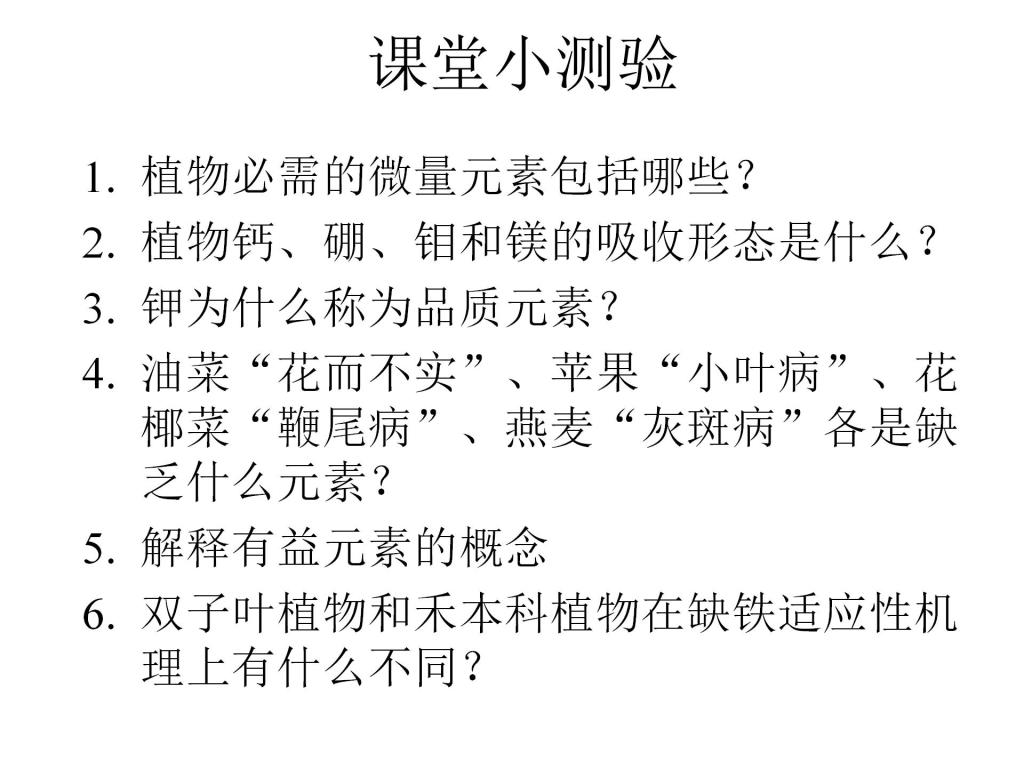 课堂小测验

1. 植物必需的微量元素包括哪些？
2. 植物钙、硼、钼和镁的吸收形态是什么？
3. 钾为什么称为品质元素？
4. 油菜“花而不实”、苹果“小叶病”、花椰菜“鞭尾病”、燕麦“灰斑病”各是缺乏什么元素？
5. 解释有益元素的概念
6. 双子叶植物和禾本科植物在缺铁适应性机理上有什么不同？